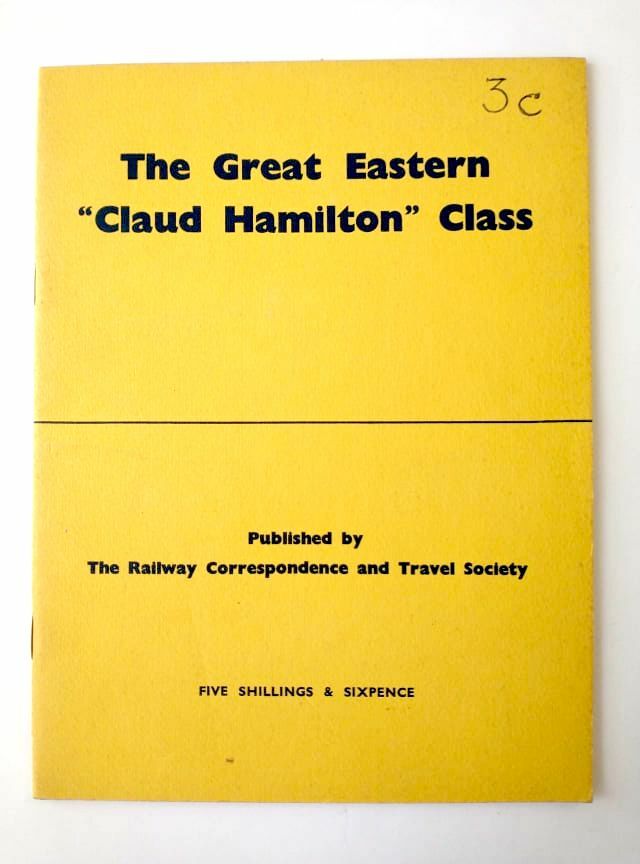 3c

The Great Eastern
"Claud Hamilton" Class

Published by
The Railway Correspondence and Travel Society

FIVE SHILLINGS & SIXPENCE